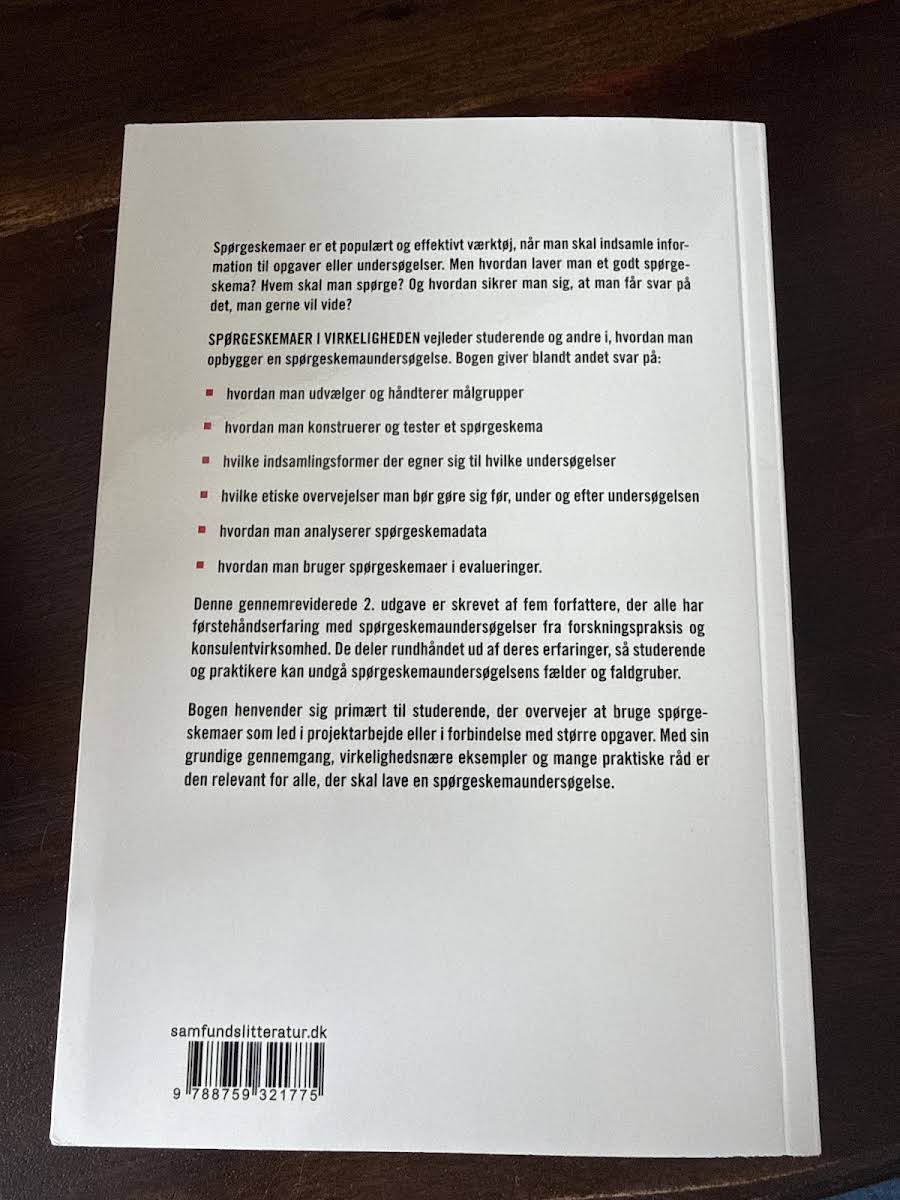 Spørgeskemaer er et populært og effektivt værktøj, når man skal indsamle information til opgaver eller undersøgelser. Men hvordan laver man et godt spørgeskema? Hvem skal man spørge? Og hvordan sikrer man sig, at man får svar på det, man gerne vil vide?

SPØRGESKEMAER I VIRKELIGHEDEN vejleder studerende og andre i, hvordan man opbygger en spørgeskemaundersøgelse. Bogen giver blandt andet svar på:

• hvordan man udvælger og håndterer målgrupper

• hvordan man konstruerer og tester et spørgeskema

• hvilke indsamlingsformer der egner sig til hvilke undersøgelser

• hvilke etiske overvejelser man bør gøre sig før, under og efter undersøgelsen

• hvordan man analyserer spørgeskemadata

• hvordan man bruger spørgeskemaer i evalueringer.

Denne gennemreviderede 2. udgave er skrevet af fem forfattere, der alle har førstehåndserfaring med spørgeskemaundersøgelser fra forskningspraksis og konsulentvirksomhed. De deler rundhåndet ud af deres erfaringer, så studerende og praktikere kan undgå spørgeskemaundersøgelsens fælder og faldgruber.

Bogen henvender sig primært til studerende, der overvejer at bruge spørgeskemaer som led i projektarbejde eller i forbindelse med større opgaver. Med sin grundige gennemgang, virkelighedsnære eksempler og mange praktiske råd er den relevant for alle, der skal lave en spørgeskemaundersøgelse.

samfundslitteratur.dk

9 788759 321775